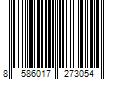 8 586017 273054